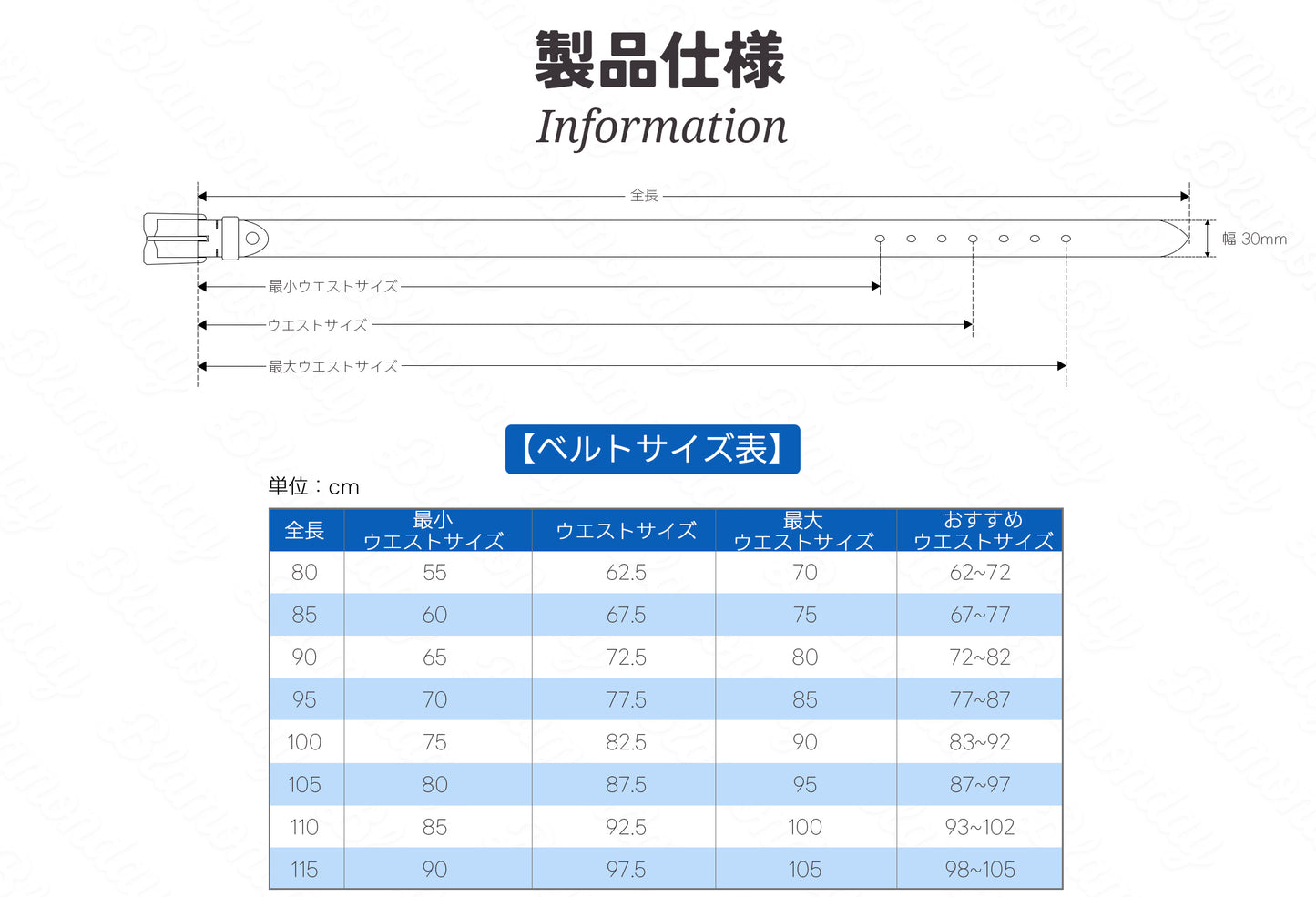 製品仕様
Information

全長

幅 30mm

最小ウエストサイズ

ウエストサイズ

最大ウエストサイズ

【ベルトサイズ表】

単位：cm

| 全長 | 最小 ウエストサイズ | ウエストサイズ | 最大 ウエストサイズ | おすすめ ウエストサイズ |
|---|---|---|---|---|
| 80 | 55 | 62.5 | 70 | 62~72 |
| 85 | 60 | 67.5 | 75 | 67~77 |
| 90 | 65 | 72.5 | 80 | 72~82 |
| 95 | 70 | 77.5 | 85 | 77~87 |
| 100 | 75 | 82.5 | 90 | 83~92 |
| 105 | 80 | 87.5 | 95 | 87~97 |
| 110 | 85 | 92.5 | 100 | 93~102 |
| 115 | 90 | 97.5 | 105 | 98~105 |